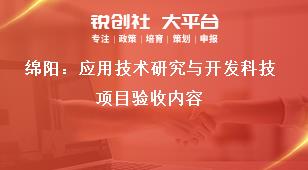 锐创社 大平台
专注 | 政策 | 培育 | 策划 | 申报

绵阳：应用技术研究与开发科技项目验收内容